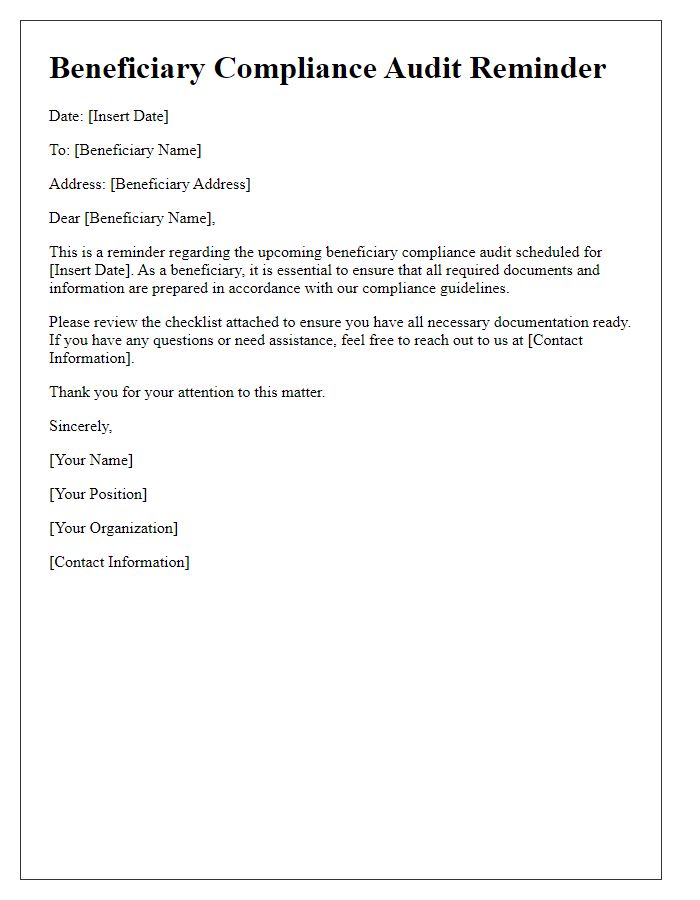 Beneficiary Compliance Audit Reminder

Date: [Insert Date]

To: [Beneficiary Name]

Address: [Beneficiary Address]

Dear [Beneficiary Name],

This is a reminder regarding the upcoming beneficiary compliance audit scheduled for [Insert Date]. As a beneficiary, it is essential to ensure that all required documents and information are prepared in accordance with our compliance guidelines.

Please review the checklist attached to ensure you have all necessary documentation ready. If you have any questions or need assistance, feel free to reach out to us at [Contact Information].

Thank you for your attention to this matter.

Sincerely,

[Your Name]

[Your Position]

[Your Organization]

[Contact Information]